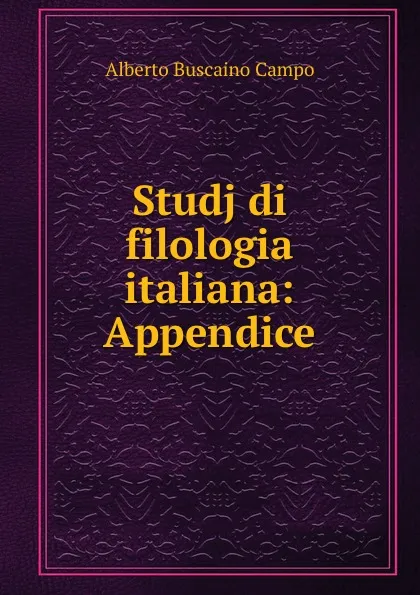 Alberto Buscaino Campo

Studj di filologia italiana: Appendice